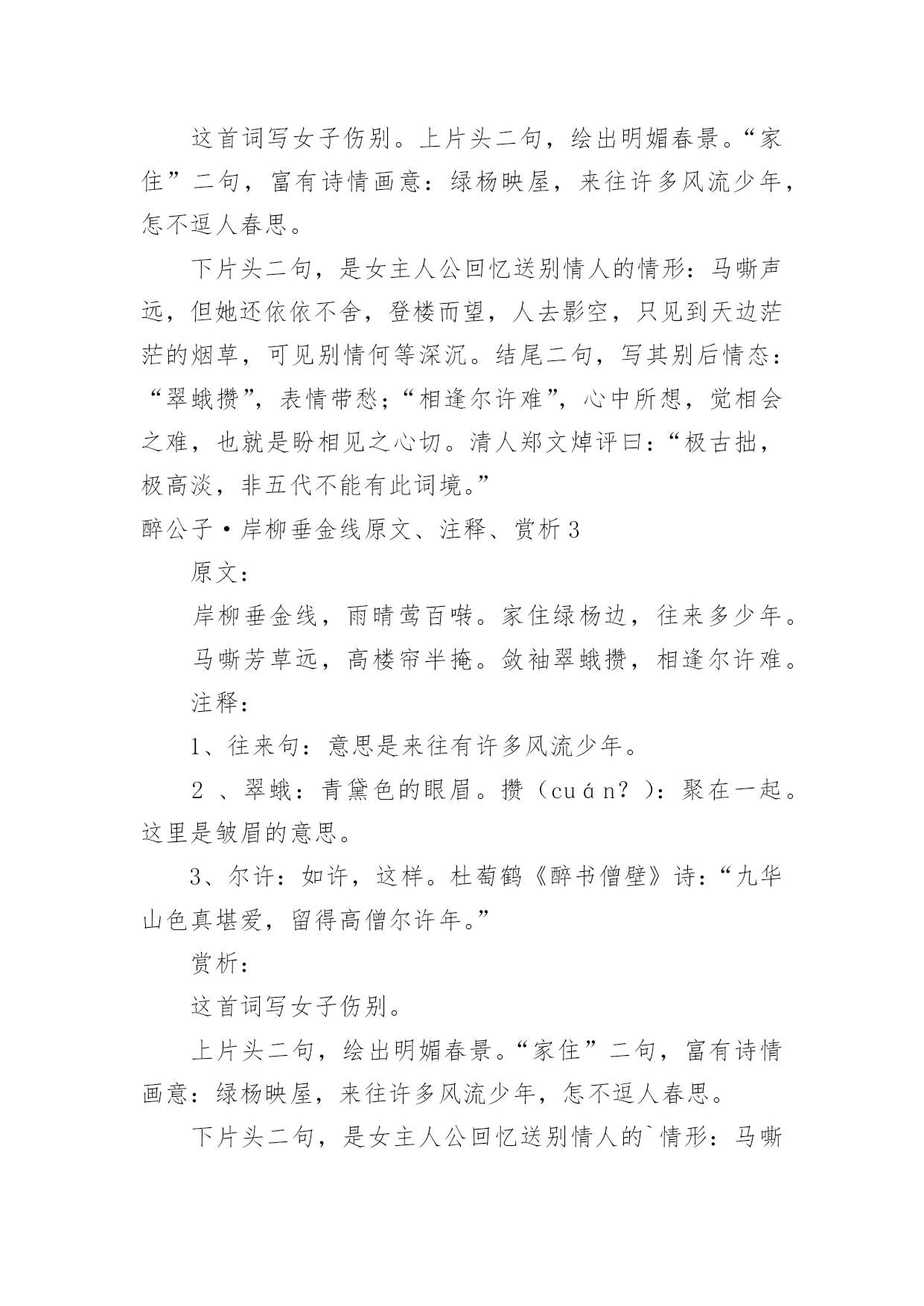 这首词写女子伤别。上片头二句，绘出明媚春景。“家住”二句，富有诗情画意：绿杨映屋，来往许多风流少年，怎不逗人春思。

下片头二句，是女主人公回忆送别情人的情形：马嘶声远，但她还依依不舍，登楼而望，人去影空，只见到天边茫茫的烟草，可见别情何等深沉。结尾二句，写其别后情态：“翠蛾攒”，表情带愁；“相逢尔许难”，心中所想，觉相会之难，也就是盼相见之心切。清人郑文焯评曰：“极古拙，极高淡，非五代不能有此词境。”

醉公子·岸柳垂金线原文、注释、赏析3

原文：

岸柳垂金线，雨晴莺百啭。家住绿杨边，往来多少年。

马嘶芳草远，高楼帘半掩。敛袖翠蛾攒，相逢尔许难。

注释：

1、往来句：意思是来往有许多风流少年。

2 、翠蛾：青黛色的眼眉。攒（cuán？）：聚在一起。这里是皱眉的意思。

3、尔许：如许，这样。杜荀鹤《醉书僧壁》诗：“九华山色真堪爱，留得高僧尔许年。”

赏析：

这首词写女子伤别。

上片头二句，绘出明媚春景。“家住”二句，富有诗情画意：绿杨映屋，来往许多风流少年，怎不逗人春思。

下片头二句，是女主人公回忆送别情人的`情形：马嘶